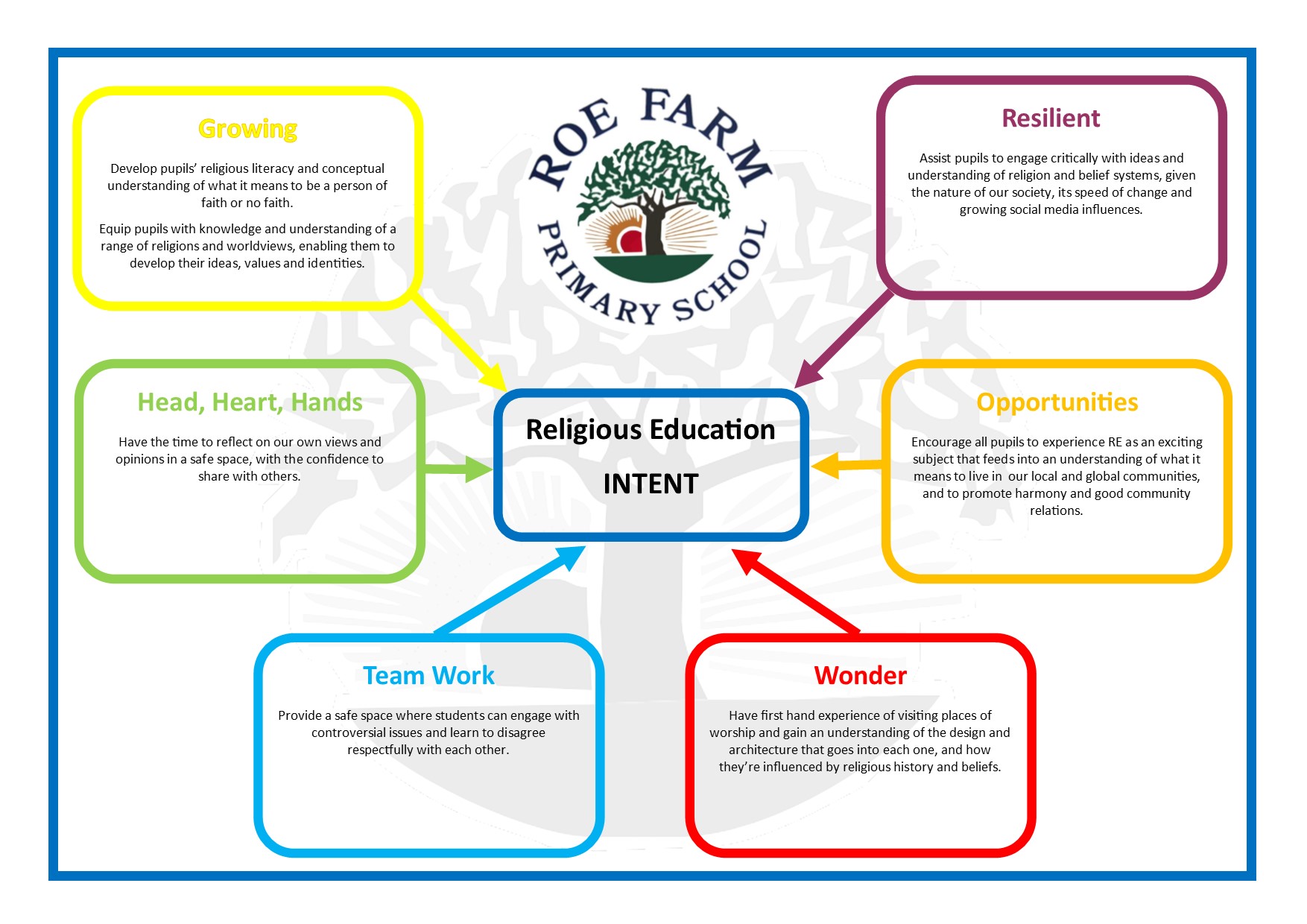 Growing

Develop pupils' religious literacy and conceptual understanding of what it means to be a person of faith or no faith.

Equip pupils with knowledge and understanding of a range of religions and worldviews, enabling them to develop their ideas, values and identities.

ROE FARM PRIMARY SCHOOL

Resilient

Assist pupils to engage critically with ideas and understanding of religion and belief systems, given the nature of our society, its speed of change and growing social media influences.

Head, Heart, Hands

Have the time to reflect on our own views and opinions in a safe space, with the confidence to share with others.

Religious Education

INTENT

Opportunities

Encourage all pupils to experience RE as an exciting subject that feeds into an understanding of what it means to live in our local and global communities, and to promote harmony and good community relations.

Team Work

Provide a safe space where students can engage with controversial issues and learn to disagree respectfully with each other.

Wonder

Have first hand experience of visiting places of worship and gain an understanding of the design and architecture that goes into each one, and how they're influenced by religious history and beliefs.